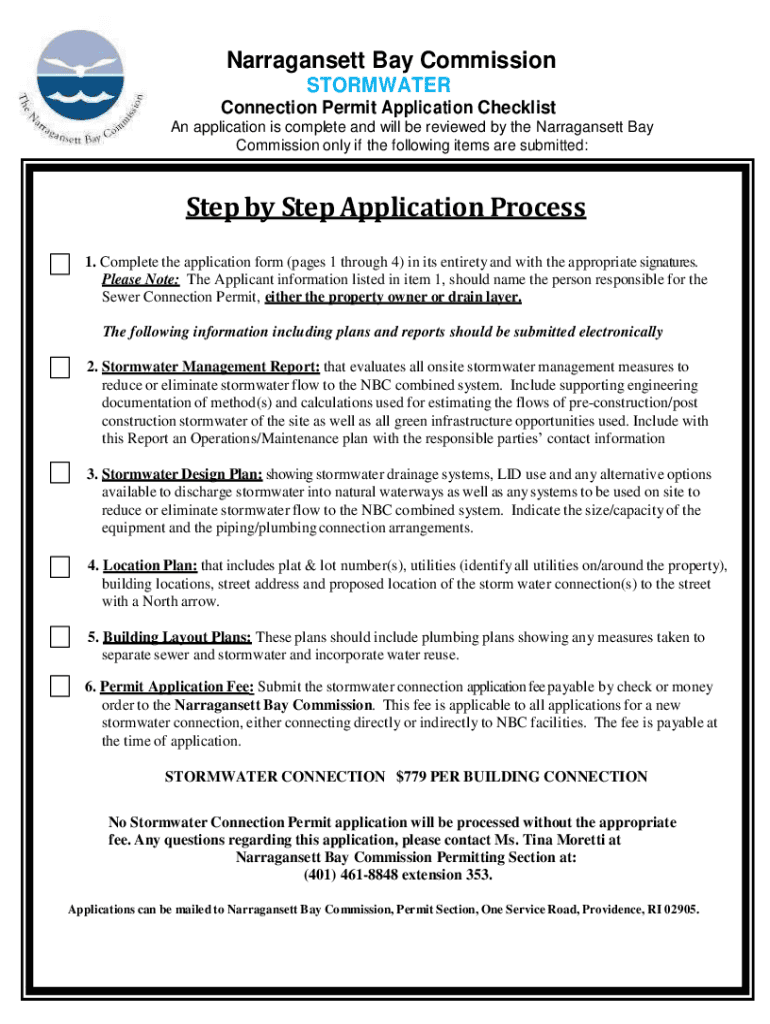 The Narragansett Bay Commission

Narragansett Bay Commission
STORMWATER
Connection Permit Application Checklist
An application is complete and will be reviewed by the Narragansett Bay Commission only if the following items are submitted:

Step by Step Application Process

1. Complete the application form (pages 1 through 4) in its entirety and with the appropriate signatures. Please Note: The Applicant information listed in item 1, should name the person responsible for the Sewer Connection Permit, either the property owner or drain layer.

The following information including plans and reports should be submitted electronically

2. Stormwater Management Report: that evaluates all onsite stormwater management measures to reduce or eliminate stormwater flow to the NBC combined system. Include supporting engineering documentation of method(s) and calculations used for estimating the flows of pre-construction/post construction stormwater of the site as well as all green infrastructure opportunities used. Include with this Report an Operations/Maintenance plan with the responsible parties' contact information

3. Stormwater Design Plan: showing stormwater drainage systems, LID use and any alternative options available to discharge stormwater into natural waterways as well as any systems to be used on site to reduce or eliminate stormwater flow to the NBC combined system. Indicate the size/capacity of the equipment and the piping/plumbing connection arrangements.

4. Location Plan: that includes plat & lot number(s), utilities (identify all utilities on/around the property), building locations, street address and proposed location of the storm water connection(s) to the street with a North arrow.

5. Building Layout Plans: These plans should include plumbing plans showing any measures taken to separate sewer and stormwater and incorporate water reuse.

6. Permit Application Fee: Submit the stormwater connection application fee payable by check or money order to the Narragansett Bay Commission. This fee is applicable to all applications for a new stormwater connection, either connecting directly or indirectly to NBC facilities. The fee is payable at the time of application.

STORMWATER CONNECTION $779 PER BUILDING CONNECTION

No Stormwater Connection Permit application will be processed without the appropriate fee. Any questions regarding this application, please contact Ms. Tina Moretti at Narragansett Bay Commission Permitting Section at:
(401) 461-8848 extension 353.

Applications can be mailed to Narragansett Bay Commission, Permit Section, One Service Road, Providence, RI 02905.